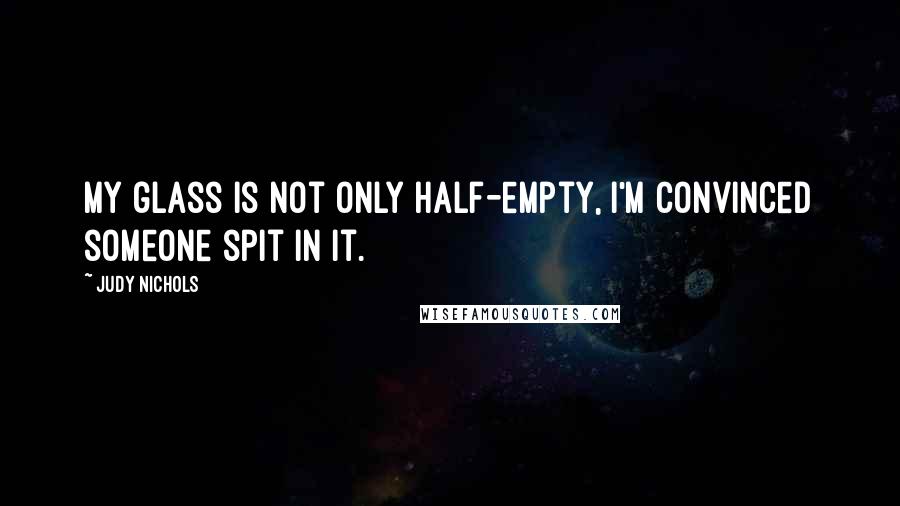 MY GLASS IS NOT ONLY HALF-EMPTY, I'M CONVINCED SOMEONE SPIT IN IT.

~ JUDY NICHOLS

WISEFAMOUSQUOTES.COM